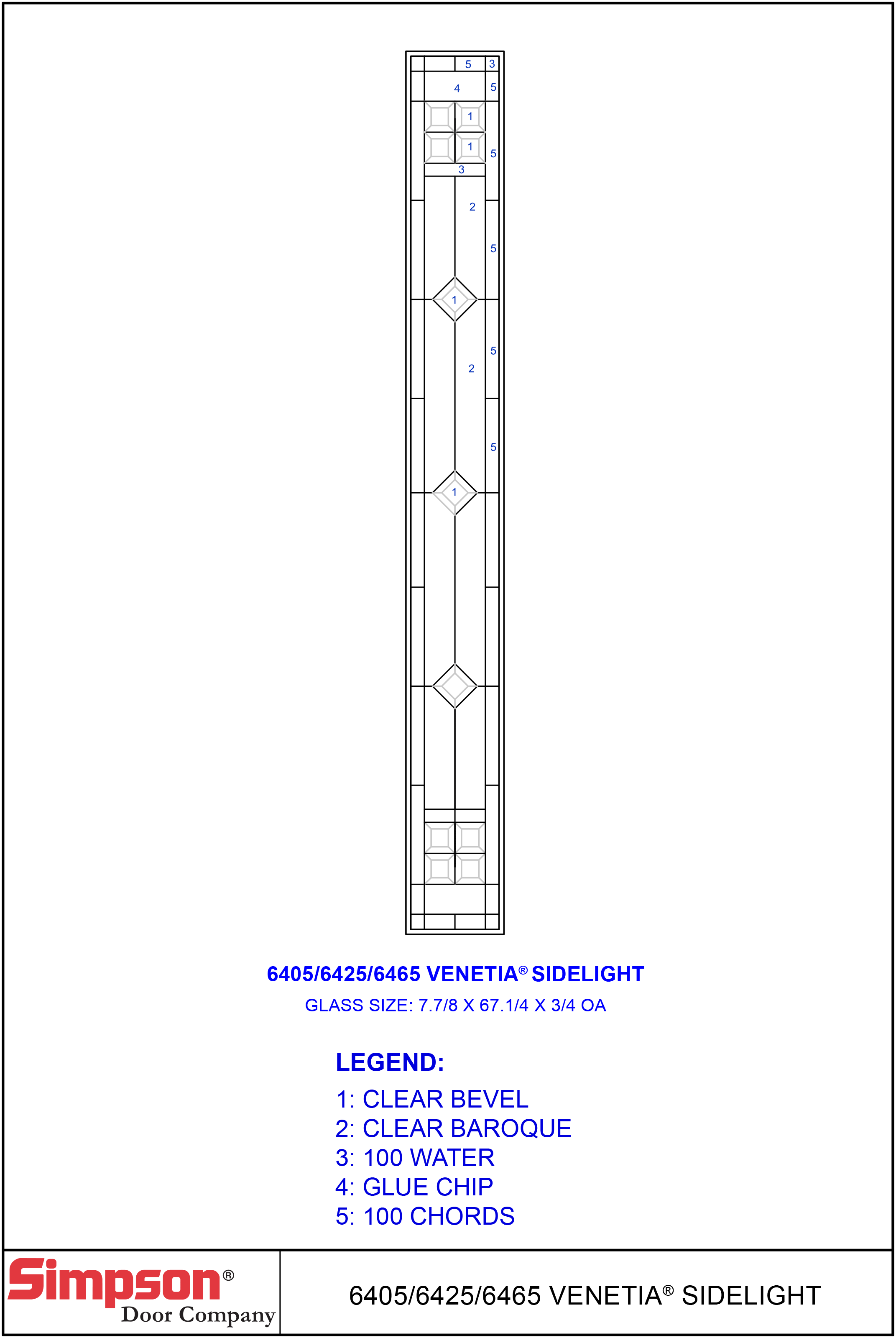 5 3
4 5
1
1 5
3
2
5
1
5
2
5
1

6405/6425/6465 VENETIA® SIDELIGHT
GLASS SIZE: 7.7/8 X 67.1/4 X 3/4 OA

LEGEND:
1: CLEAR BEVEL
2: CLEAR BAROQUE
3: 100 WATER
4: GLUE CHIP
5: 100 CHORDS

Simpson®
Door Company

6405/6425/6465 VENETIA® SIDELIGHT